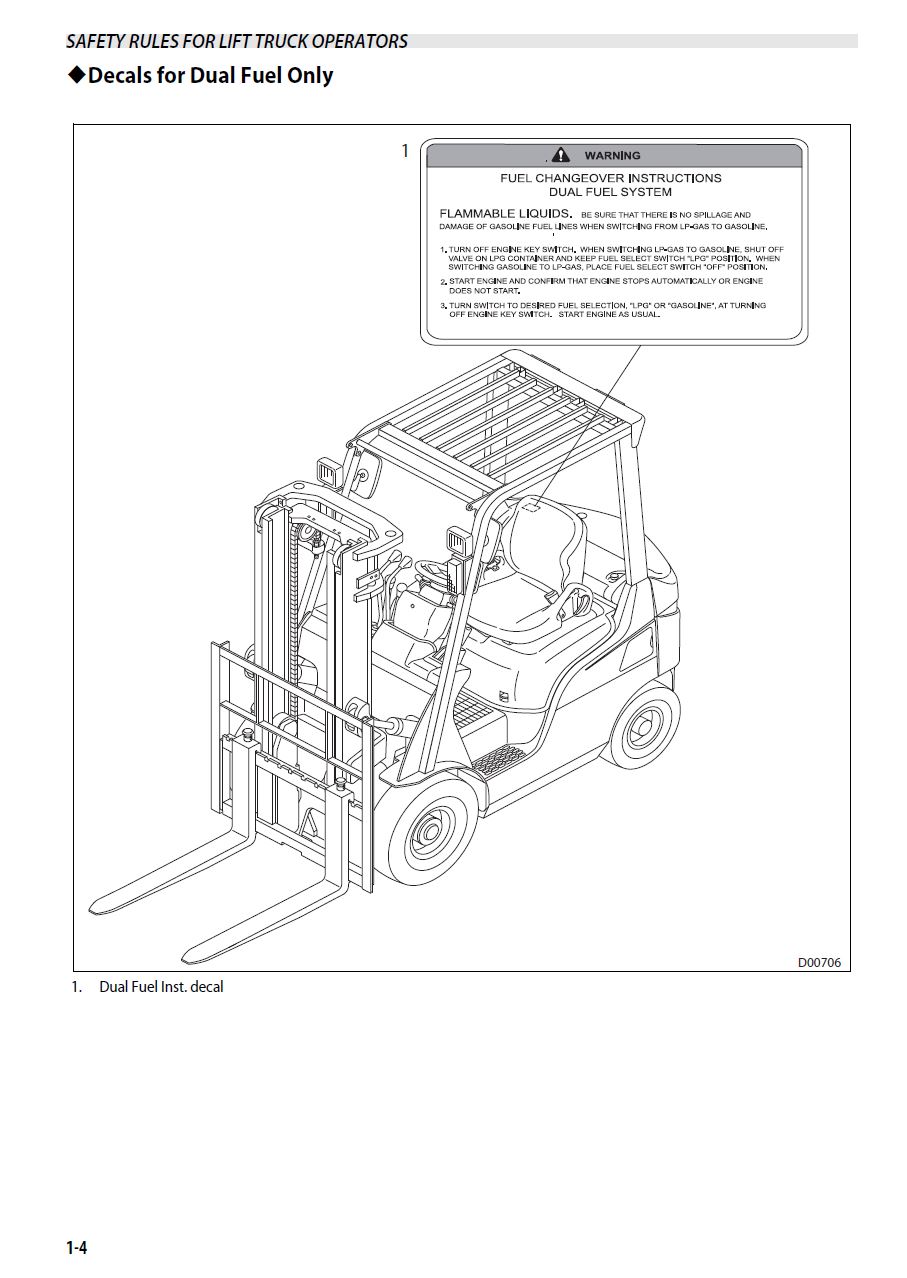 SAFETY RULES FOR LIFT TRUCK OPERATORS

◆Decals for Dual Fuel Only

1

WARNING

FUEL CHANGEOVER INSTRUCTIONS
DUAL FUEL SYSTEM

FLAMMABLE LIQUIDS. BE SURE THAT THERE IS NO SPILLAGE AND DAMAGE OF GASOLINE FUEL LINES WHEN SWITCHING FROM LP-GAS TO GASOLINE.

1. TURN OFF ENGINE KEY SWITCH. WHEN SWITCHING LP-GAS TO GASOLINE, SHUT OFF VALVE ON LPG CONTAINER AND KEEP FUEL SELECT SWITCH "LPG" POSITION. WHEN SWITCHING GASOLINE TO LP-GAS, PLACE FUEL SELECT SWITCH "OFF" POSITION.

2. START ENGINE AND CONFIRM THAT ENGINE STOPS AUTOMATICALLY OR ENGINE DOES NOT START.

3. TURN SWITCH TO DESIRED FUEL SELECTION, "LPG" OR "GASOLINE", AT TURNING OFF ENGINE KEY SWITCH. START ENGINE AS USUAL.

D00706

1. Dual Fuel Inst. decal

1-4